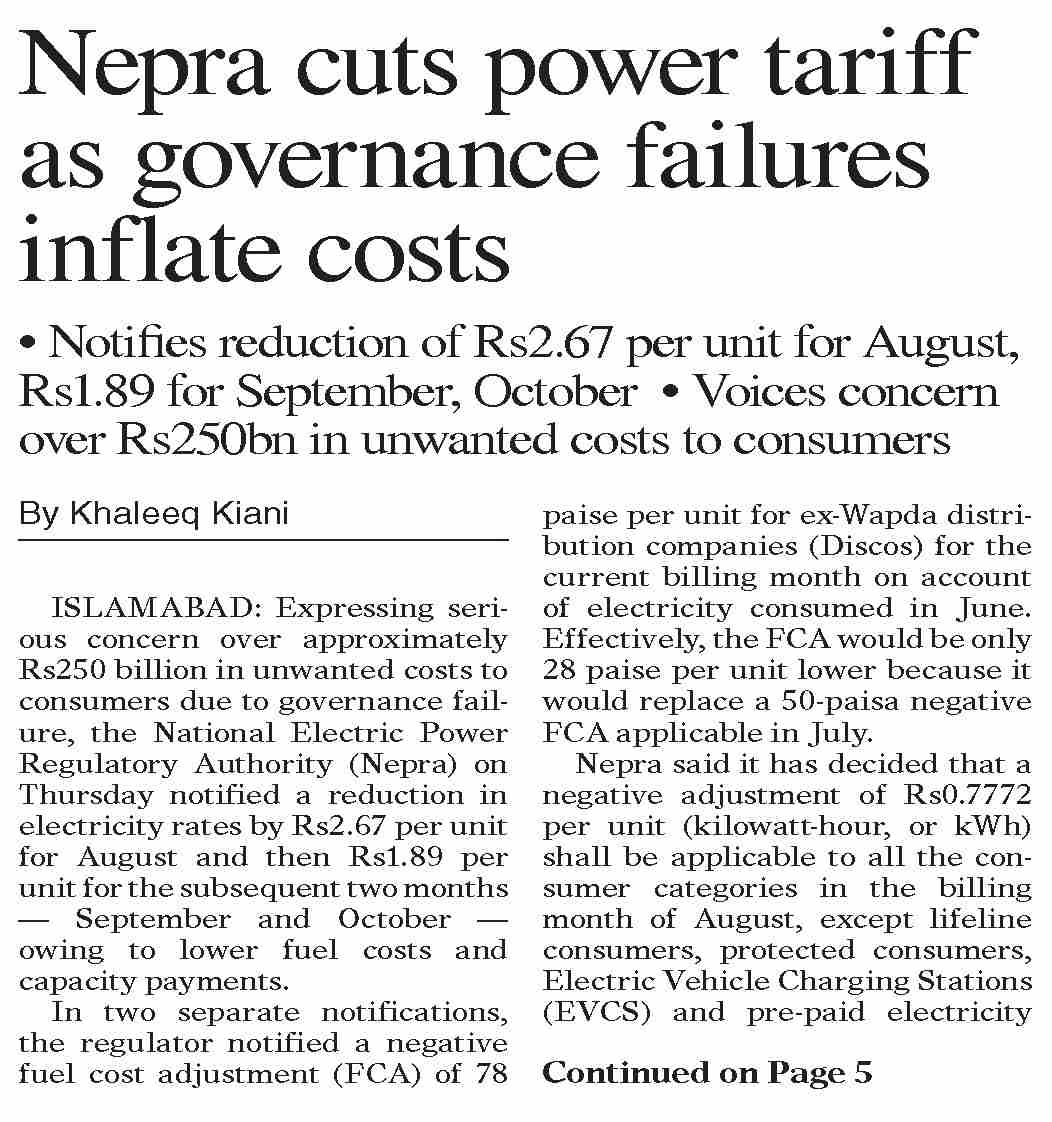 Nepra cuts power tariff as governance failures inflate costs

• Notifies reduction of Rs2.67 per unit for August, Rs1.89 for September, October • Voices concern over Rs250bn in unwanted costs to consumers

By Khaleeq Kiani

ISLAMABAD: Expressing serious concern over approximately Rs250 billion in unwanted costs to consumers due to governance failure, the National Electric Power Regulatory Authority (Nepra) on Thursday notified a reduction in electricity rates by Rs2.67 per unit for August and then Rs1.89 per unit for the subsequent two months — September and October — owing to lower fuel costs and capacity payments.

In two separate notifications, the regulator notified a negative fuel cost adjustment (FCA) of 78 paise per unit for ex-Wapda distribution companies (Discos) for the current billing month on account of electricity consumed in June. Effectively, the FCA would be only 28 paise per unit lower because it would replace a 50-paisa negative FCA applicable in July.

Nepra said it has decided that a negative adjustment of Rs0.7772 per unit (kilowatt-hour, or kWh) shall be applicable to all the consumer categories in the billing month of August, except lifeline consumers, protected consumers, Electric Vehicle Charging Stations (EVCS) and pre-paid electricity

Continued on Page 5